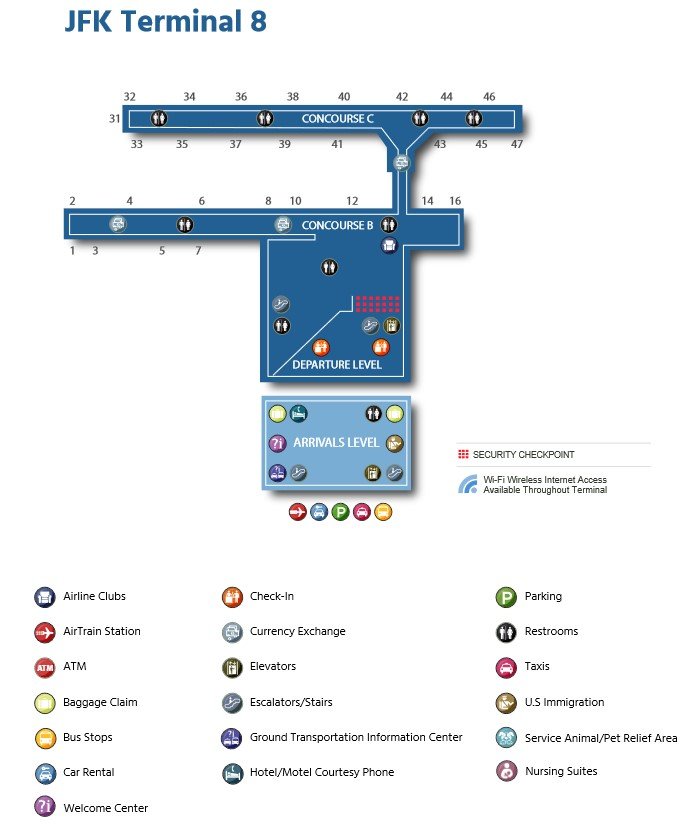 JFK Terminal 8

32 34 36 38 40 42 44 46
31 CONCOURSE C
33 35 37 39 41 43 45 47

2 4 6 8 10 12 14 16
CONCOURSE B
1 3 5 7

DEPARTURE LEVEL

ARRIVALS LEVEL

SECURITY CHECKPOINT

Wi-Fi Wireless Internet Access Available Throughout Terminal

Airline Clubs
AirTrain Station
ATM
Baggage Claim
Bus Stops
Car Rental
Welcome Center

Check-In
Currency Exchange
Elevators
Escalators/Stairs
Ground Transportation Information Center
Hotel/Motel Courtesy Phone

Parking
Restrooms
Taxis
U.S Immigration
Service Animal/Pet Relief Area
Nursing Suites